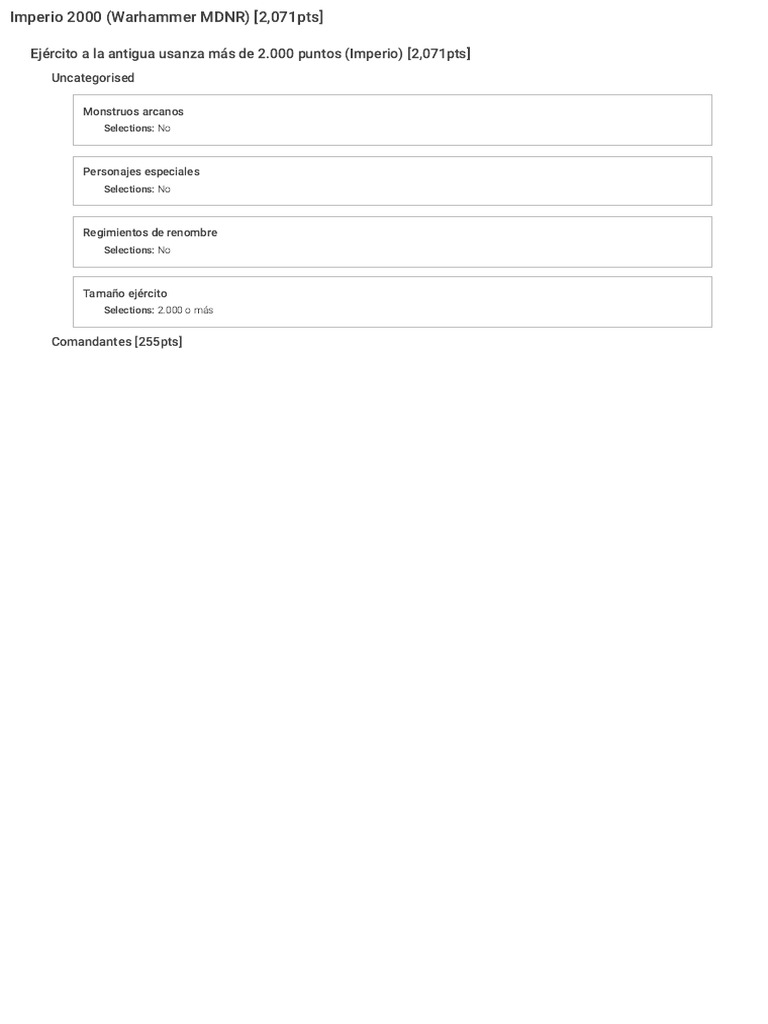 Imperio 2000 (Warhammer MDNR) [2,071pts]

Ejército a la antigua usanza más de 2.000 puntos (Imperio) [2,071pts]

Uncategorised

Monstruos arcanos
Selections: No

Personajes especiales
Selections: No

Regimientos de renombre
Selections: No

Tamaño ejército
Selections: 2.000 o más

Comandantes [255pts]